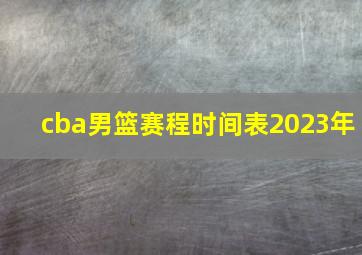 cba男篮赛程时间表2023年